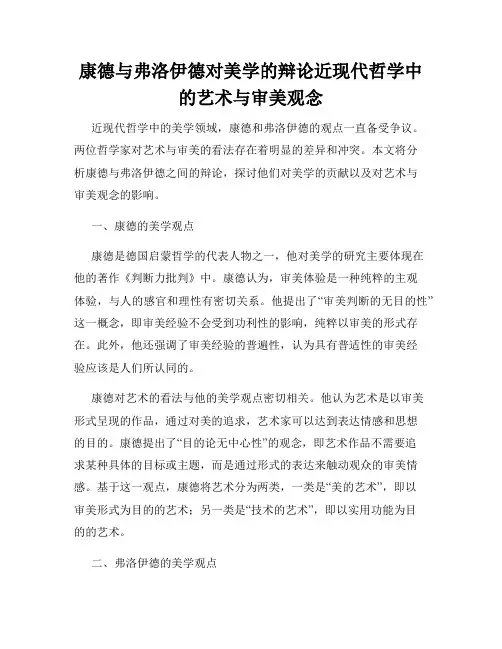 康德与弗洛伊德对美学的辩论近现代哲学中的艺术与审美观念

近现代哲学中的美学领域，康德和弗洛伊德的观点一直备受争议。两位哲学家对艺术与审美的看法存在着明显的差异和冲突。本文将分析康德与弗洛伊德之间的辩论，探讨他们对美学的贡献以及对艺术与审美观念的影响。

一、康德的美学观点

康德是德国启蒙哲学的代表人物之一，他对美学的研究主要体现在他的著作《判断力批判》中。康德认为，审美体验是一种纯粹的主观体验，与人的感官和理性有密切关系。他提出了“审美判断的无目的性”这一概念，即审美经验不会受到功利性的影响，纯粹以审美的形式存在。此外，他还强调了审美经验的普遍性，认为具有普适性的审美经验应该是人们所认同的。

康德对艺术的看法与他的美学观点密切相关。他认为艺术是以审美形式呈现的作品，通过对美的追求，艺术家可以达到表达情感和思想的目的。康德提出了“目的论无中心性”的观念，即艺术作品不需要追求某种具体的目标或主题，而是通过形式的表达来触动观众的审美情感。基于这一观点，康德将艺术分为两类，一类是“美的艺术”，即以审美形式为目的的艺术；另一类是“技术的艺术”，即以实用功能为目的的艺术。

二、弗洛伊德的美学观点